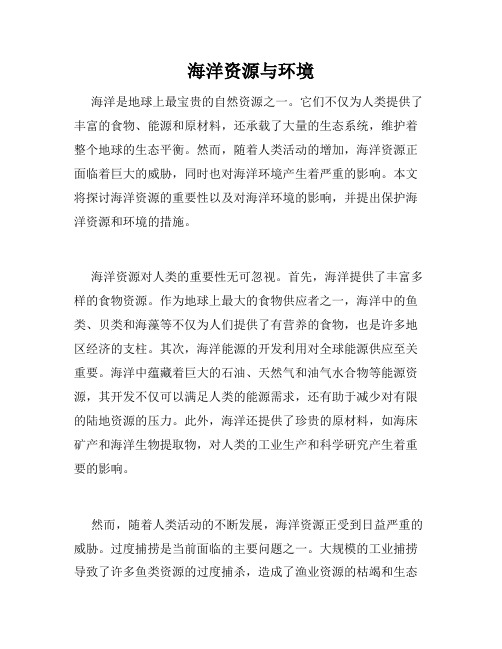 海洋资源与环境

海洋是地球上最宝贵的自然资源之一。它们不仅为人类提供了丰富的食物、能源和原材料，还承载了大量的生态系统，维护着整个地球的生态平衡。然而，随着人类活动的增加，海洋资源正面临着巨大的威胁，同时也对海洋环境产生着严重的影响。本文将探讨海洋资源的重要性以及对海洋环境的影响，并提出保护海洋资源和环境的措施。

海洋资源对人类的重要性无可忽视。首先，海洋提供了丰富多样的食物资源。作为地球上最大的食物供应者之一，海洋中的鱼类、贝类和海藻等不仅为人们提供了有营养的食物，也是许多地区经济的支柱。其次，海洋能源的开发利用对全球能源供应至关重要。海洋中蕴藏着巨大的石油、天然气和油气水合物等能源资源，其开发不仅可以满足人类的能源需求，还有助于减少对有限的陆地资源的压力。此外，海洋还提供了珍贵的原材料，如海床矿产和海洋生物提取物，对人类的工业生产和科学研究产生着重要的影响。

然而，随着人类活动的不断发展，海洋资源正受到日益严重的威胁。过度捕捞是当前面临的主要问题之一。大规模的工业捕捞导致了许多鱼类资源的过度捕杀，造成了渔业资源的枯竭和生态